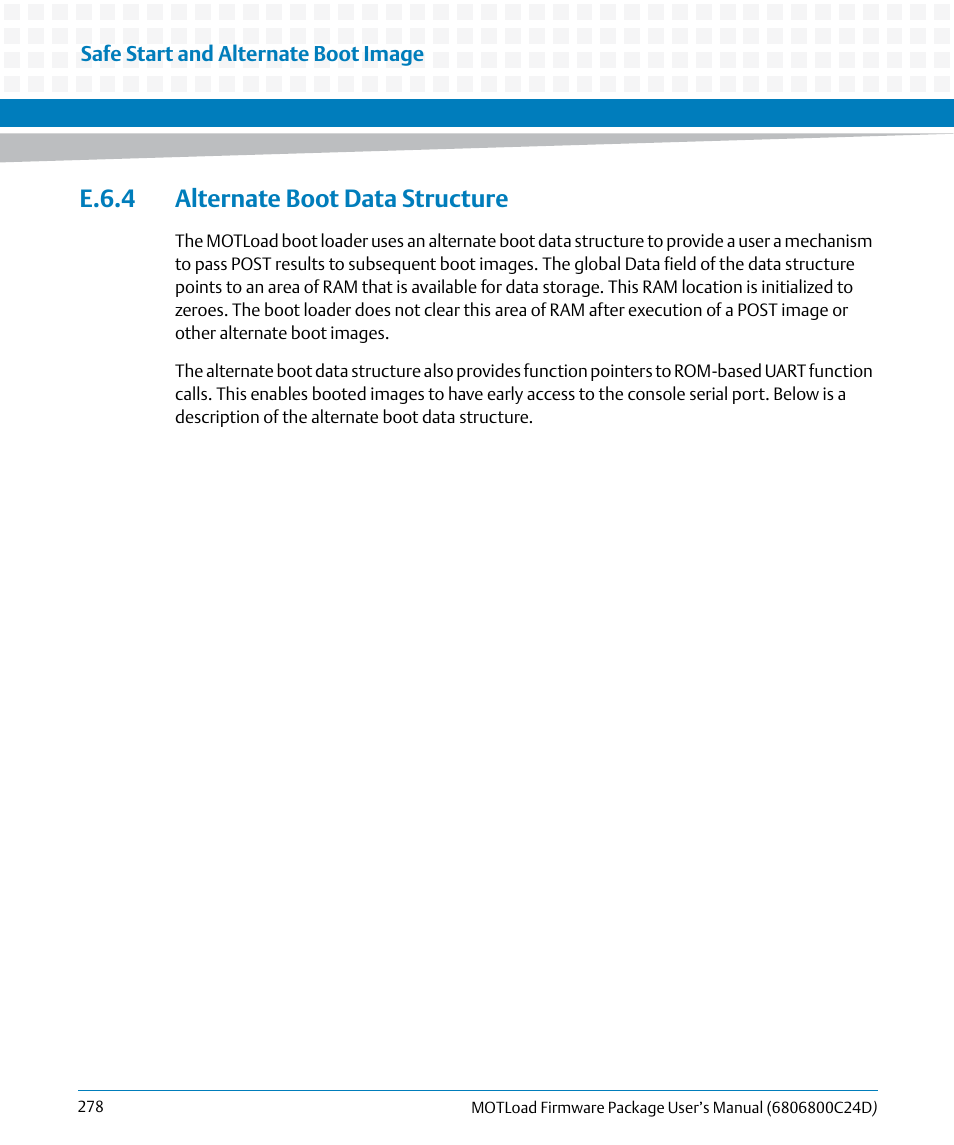 Safe Start and Alternate Boot Image

E.6.4 Alternate Boot Data Structure

The MOTLoad boot loader uses an alternate boot data structure to provide a user a mechanism to pass POST results to subsequent boot images. The global Data field of the data structure points to an area of RAM that is available for data storage. This RAM location is initialized to zeroes. The boot loader does not clear this area of RAM after execution of a POST image or other alternate boot images.

The alternate boot data structure also provides function pointers to ROM-based UART function calls. This enables booted images to have early access to the console serial port. Below is a description of the alternate boot data structure.

278

MOTLoad Firmware Package User's Manual (6806800C24D)